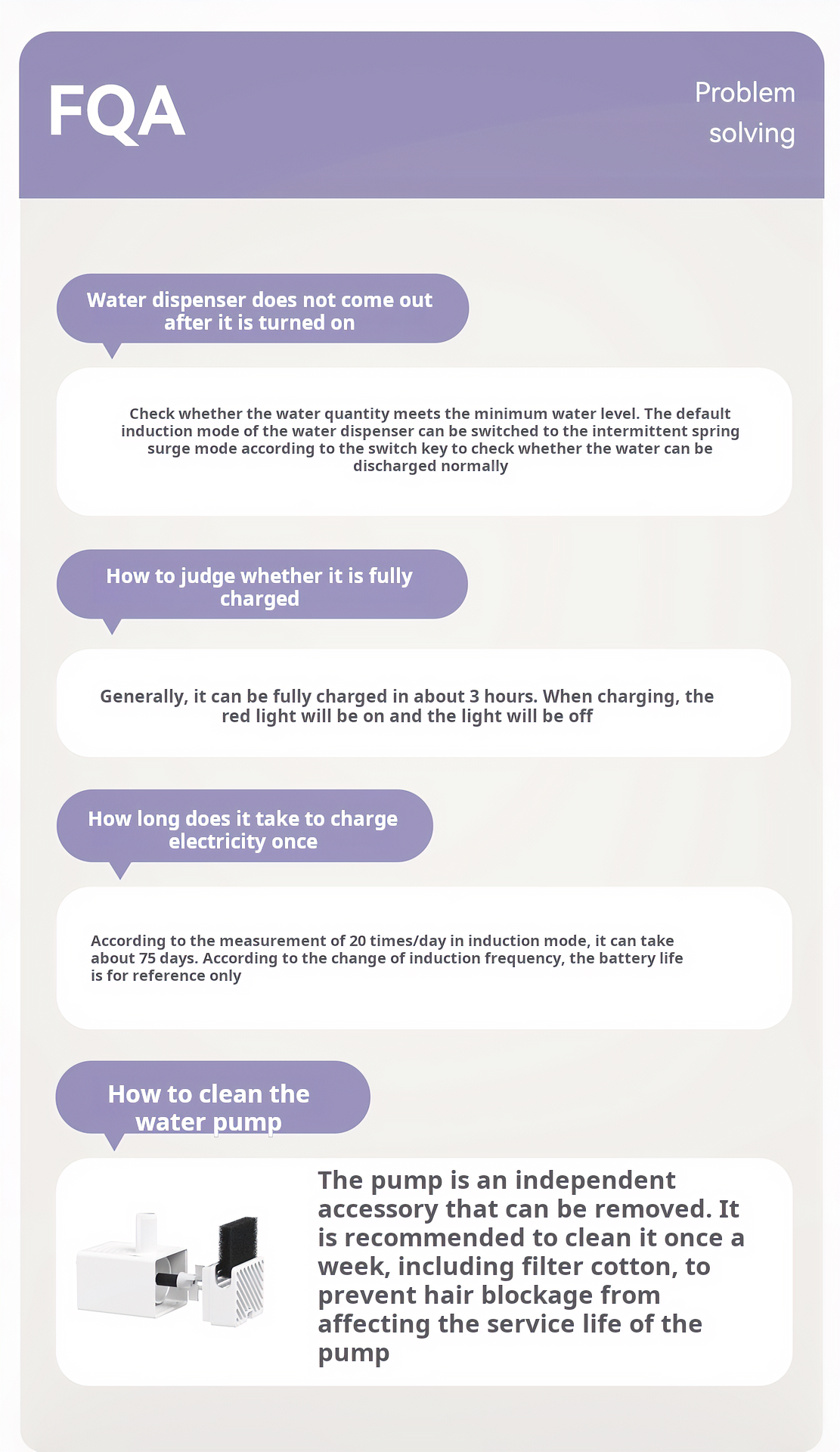 FQA

Problem
solving

Water dispenser does not come out after it is turned on

Check whether the water quantity meets the minimum water level. The default induction mode of the water dispenser can be switched to the intermittent spring surge mode according to the switch key to check whether the water can be discharged normally

How to judge whether it is fully charged

Generally, it can be fully charged in about 3 hours. When charging, the red light will be on and the light will be off

How long does it take to charge electricity once

According to the measurement of 20 times/day in induction mode, it can take about 75 days. According to the change of induction frequency, the battery life is for reference only

How to clean the water pump

The pump is an independent accessory that can be removed. It is recommended to clean it once a week, including filter cotton, to prevent hair blockage from affecting the service life of the pump